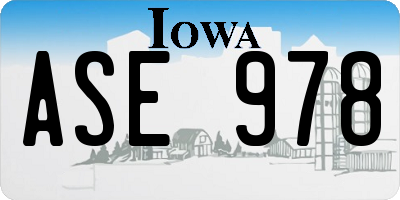 IOWA

ASE 978